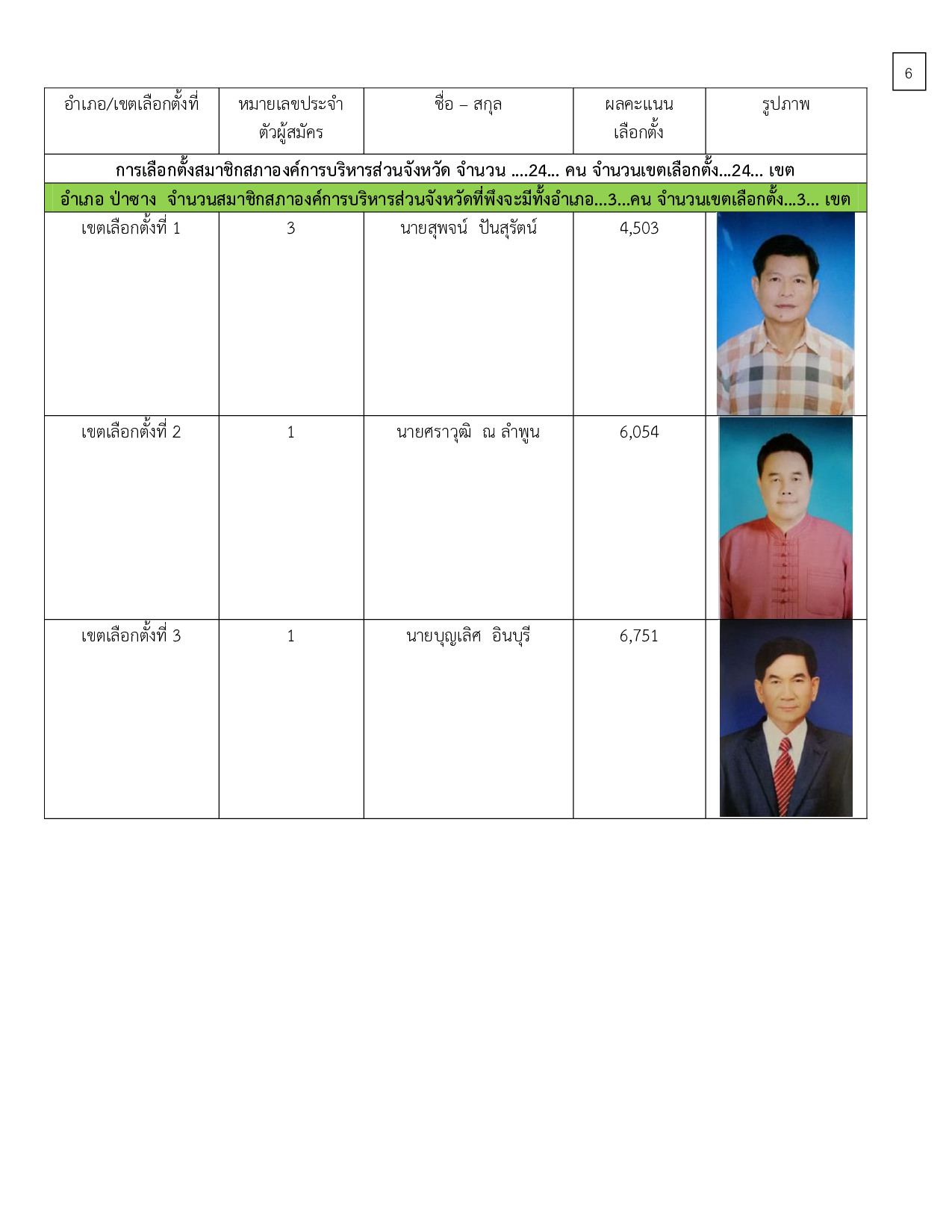 6

| อำเภอ/เขตเลือกตั้งที่ | หมายเลขประจำตัวผู้สมัคร | ชื่อ – สกุล | ผลคะแนนเลือกตั้ง | รูปภาพ |
|---|---|---|---|---|
| การเลือกตั้งสมาชิกสภาองค์การบริหารส่วนจังหวัด จำนวน ....24... คน จำนวนเขตเลือกตั้ง...24... เขต | | | | |
| อำเภอ ป่าซาง จำนวนสมาชิกสภาองค์การบริหารส่วนจังหวัดที่พึงจะมีทั้งอำเภอ...3...คน จำนวนเขตเลือกตั้ง...3... เขต | | | | |
| เขตเลือกตั้งที่ 1 | 3 | นายสุพจน์ ปันสุรัตน์ | 4,503 | |
| เขตเลือกตั้งที่ 2 | 1 | นายศราวุฒิ ณ ลำพูน | 6,054 | |
| เขตเลือกตั้งที่ 3 | 1 | นายบุญเลิศ อินบุรี | 6,751 | |